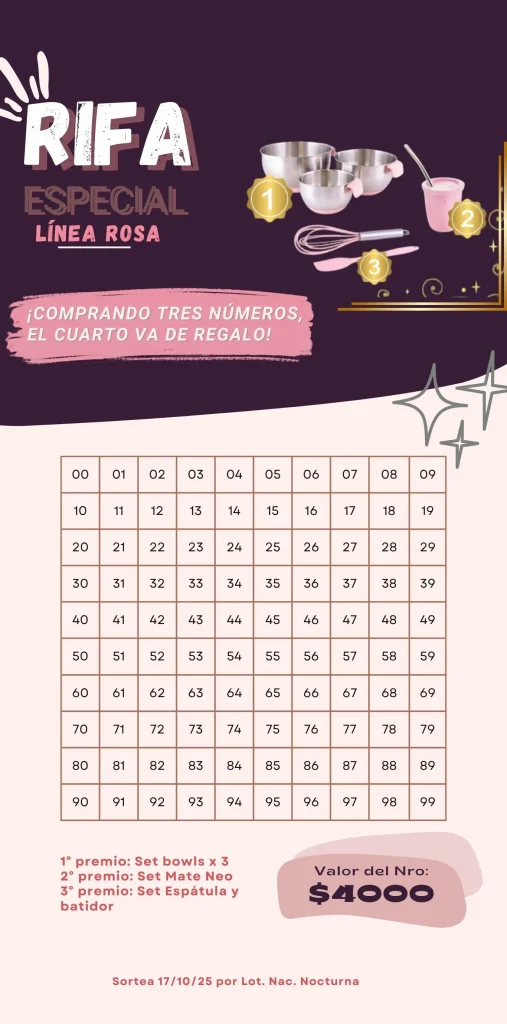 RIFA
ESPECIAL
LÍNEA ROSA

1
2
3

¡COMPRANDO TRES NÚMEROS, EL CUARTO VA DE REGALO!

| 00 | 01 | 02 | 03 | 04 | 05 | 06 | 07 | 08 | 09 |
|---|---|---|---|---|---|---|---|---|---|
| 10 | 11 | 12 | 13 | 14 | 15 | 16 | 17 | 18 | 19 |
| 20 | 21 | 22 | 23 | 24 | 25 | 26 | 27 | 28 | 29 |
| 30 | 31 | 32 | 33 | 34 | 35 | 36 | 37 | 38 | 39 |
| 40 | 41 | 42 | 43 | 44 | 45 | 46 | 47 | 48 | 49 |
| 50 | 51 | 52 | 53 | 54 | 55 | 56 | 57 | 58 | 59 |
| 60 | 61 | 62 | 63 | 64 | 65 | 66 | 67 | 68 | 69 |
| 70 | 71 | 72 | 73 | 74 | 75 | 76 | 77 | 78 | 79 |
| 80 | 81 | 82 | 83 | 84 | 85 | 86 | 87 | 88 | 89 |
| 90 | 91 | 92 | 93 | 94 | 95 | 96 | 97 | 98 | 99 |

1° premio: Set bowls x 3
2° premio: Set Mate Neo
3° premio: Set Espátula y batidor

Valor del Nro:
$4000

Sortea 17/10/25 por Lot. Nac. Nocturna